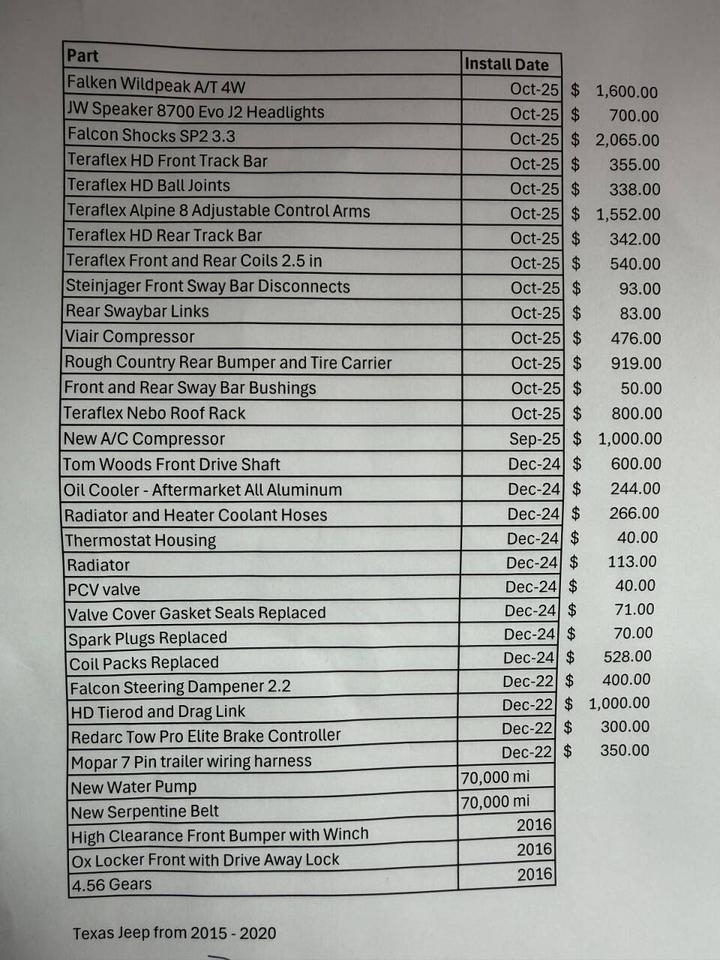 | Part | Install Date | |
|---|---|---|
| Falken Wildpeak A/T 4W | Oct-25 | $ 1,600.00 |
| JW Speaker 8700 Evo J2 Headlights | Oct-25 | $ 700.00 |
| Falcon Shocks SP2 3.3 | Oct-25 | $ 2,065.00 |
| Teraflex HD Front Track Bar | Oct-25 | $ 355.00 |
| Teraflex HD Ball Joints | Oct-25 | $ 338.00 |
| Teraflex Alpine 8 Adjustable Control Arms | Oct-25 | $ 1,552.00 |
| Teraflex HD Rear Track Bar | Oct-25 | $ 342.00 |
| Teraflex Front and Rear Coils 2.5 in | Oct-25 | $ 540.00 |
| Steinjager Front Sway Bar Disconnects | Oct-25 | $ 93.00 |
| Rear Swaybar Links | Oct-25 | $ 83.00 |
| Viair Compressor | Oct-25 | $ 476.00 |
| Rough Country Rear Bumper and Tire Carrier | Oct-25 | $ 919.00 |
| Front and Rear Sway Bar Bushings | Oct-25 | $ 50.00 |
| Teraflex Nebo Roof Rack | Oct-25 | $ 800.00 |
| New A/C Compressor | Sep-25 | $ 1,000.00 |
| Tom Woods Front Drive Shaft | Dec-24 | $ 600.00 |
| Oil Cooler - Aftermarket All Aluminum | Dec-24 | $ 244.00 |
| Radiator and Heater Coolant Hoses | Dec-24 | $ 266.00 |
| Thermostat Housing | Dec-24 | $ 40.00 |
| Radiator | Dec-24 | $ 113.00 |
| PCV valve | Dec-24 | $ 40.00 |
| Valve Cover Gasket Seals Replaced | Dec-24 | $ 71.00 |
| Spark Plugs Replaced | Dec-24 | $ 70.00 |
| Coil Packs Replaced | Dec-24 | $ 528.00 |
| Falcon Steering Dampener 2.2 | Dec-22 | $ 400.00 |
| HD Tierod and Drag Link | Dec-22 | $ 1,000.00 |
| Redarc Tow Pro Elite Brake Controller | Dec-22 | $ 300.00 |
| Mopar 7 Pin trailer wiring harness | Dec-22 | $ 350.00 |
| New Water Pump | 70,000 mi | |
| New Serpentine Belt | 70,000 mi | |
| High Clearance Front Bumper with Winch | 2016 | |
| Ox Locker Front with Drive Away Lock | 2016 | |
| 4.56 Gears | 2016 | |

Texas Jeep from 2015 - 2020